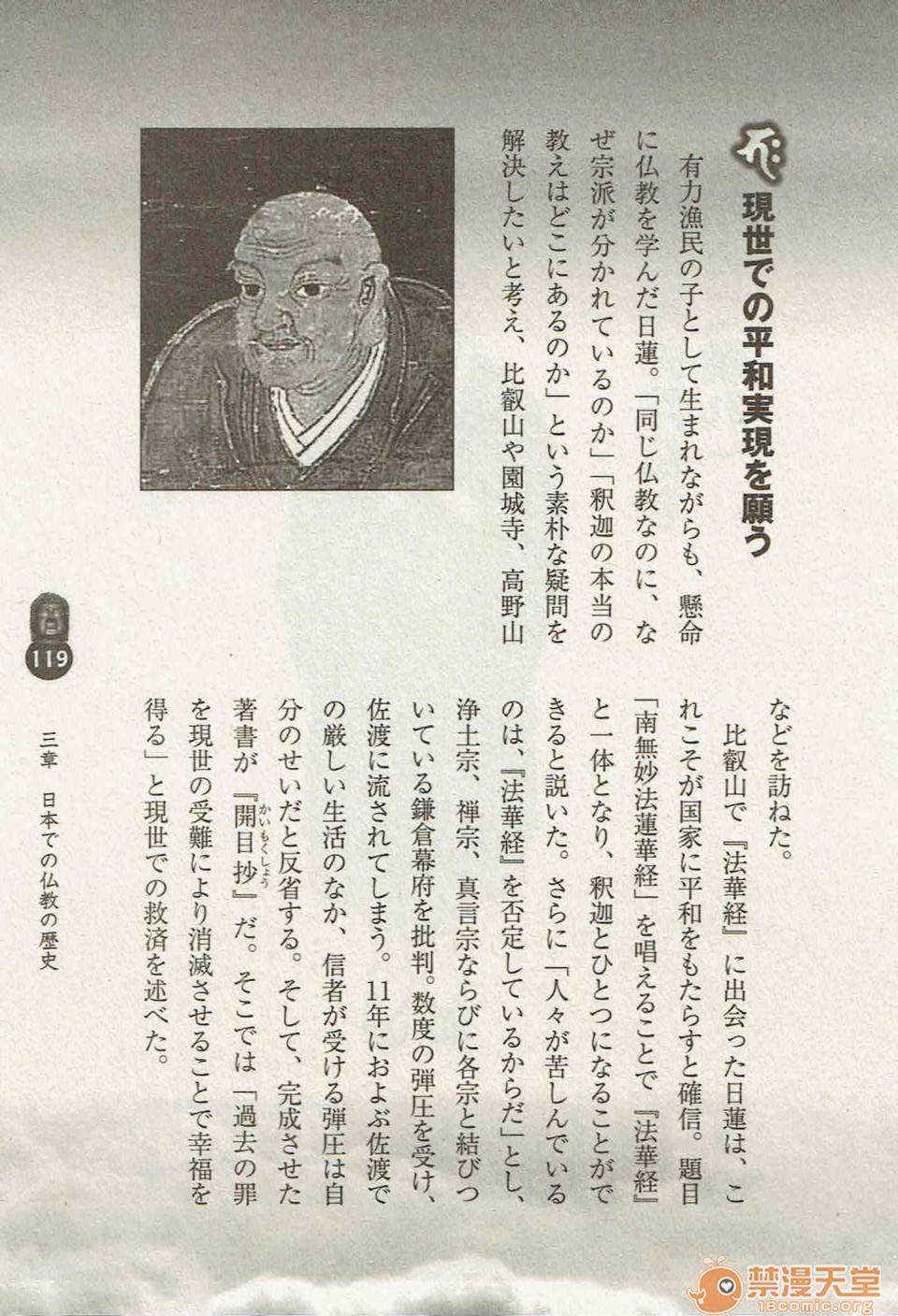 現世での平和実現を願う

有力漁民の子として生まれながらも、懸命に仏教を学んだ日蓮。「同じ仏教なのに、なぜ宗派が分かれているのか」「釈迦の本当の教えはどこにあるのか」という素朴な疑問を解決したいと考え、比叡山や園城寺、高野山などを訪ねた。

比叡山で『法華経』に出会った日蓮は、これこそが国家に平和をもたらすと確信。題目「南無妙法蓮華経」を唱えることで『法華経』と一体となり、釈迦とひとつになることができると説いた。さらに「人々が苦しんでいるのは、『法華経』を否定しているからだ」とし、浄土宗、禅宗、真言宗ならびに各宗と結びついている鎌倉幕府を批判。数度の弾圧を受け、佐渡に流されてしまう。11年におよぶ佐渡での厳しい生活のなか、信者が受ける弾圧は自分のせいだと反省する。そして、完成させた著書が『開目抄（かいもくしょう）』だ。そこでは「過去の罪を現世の受難により消滅させることで幸福を得る」と現世での救済を述べた。

119

三章　日本での仏教の歴史

禁漫天堂
18comic.org